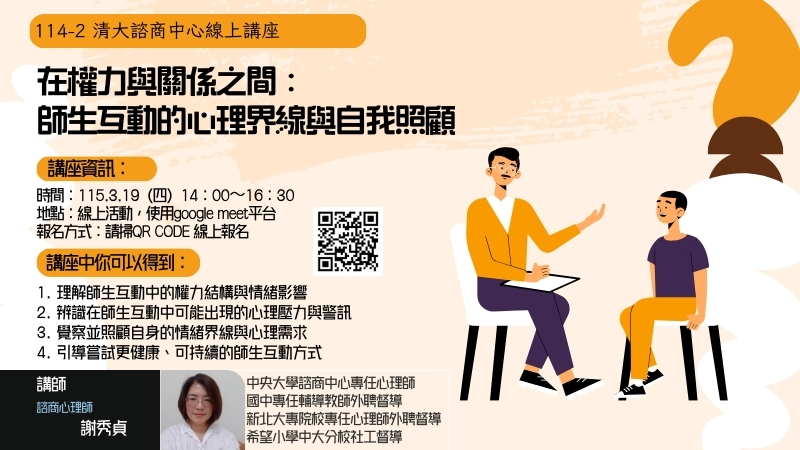 114-2 清大諮商中心線上講座

在權力與關係之間：
師生互動的心理界線與自我照顧

講座資訊：

時間：115.3.19 (四) 14：00~16：30
地點：線上活動，使用google meet平台
報名方式：請掃QR CODE 線上報名

講座中你可以得到：

1. 理解師生互動中的權力結構與情緒影響
2. 辨識在師生互動中可能出現的心理壓力與警訊
3. 覺察並照顧自身的情緒界線與心理需求
4. 引導嘗試更健康、可持續的師生互動方式

講師
諮商心理師
謝秀貞

中央大學諮商中心專任心理師
國中專任輔導教師外聘督導
新北大專院校專任心理師外聘督導
希望小學中大分校社工督導